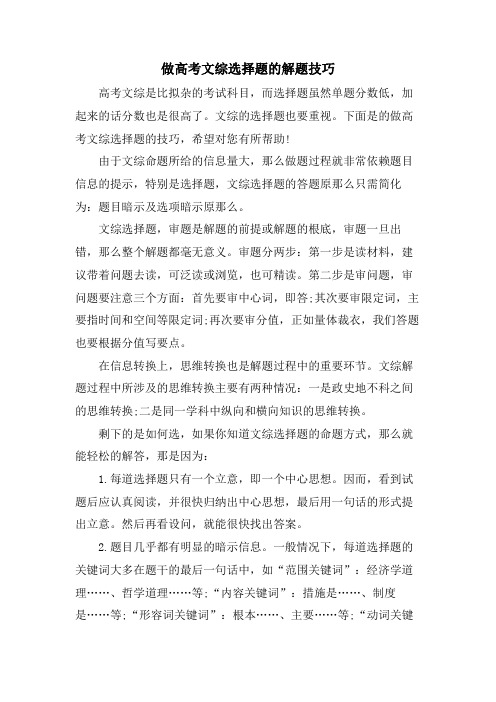 做高考文综选择题的解题技巧

高考文综是比拟杂的考试科目，而选择题虽然单题分数低，加起来的话分数也是很高了。文综的选择题也要重视。下面是的做高考文综选择题的技巧，希望对您有所帮助!

由于文综命题所给的信息量大，那么做题过程就非常依赖题目信息的提示，特别是选择题，文综选择题的答题原那么只需简化为：题目暗示及选项暗示原那么。

文综选择题，审题是解题的前提或解题的根底，审题一旦出错，那么整个解题都毫无意义。审题分两步：第一步是读材料，建议带着问题去读，可泛读或浏览，也可精读。第二步是审问题，审问题要注意三个方面：首先要审中心词，即答;其次要审限定词，主要指时间和空间等限定词;再次要审分值，正如量体裁衣，我们答题也要根据分值写要点。

在信息转换上，思维转换也是解题过程中的重要环节。文综解题过程中所涉及的思维转换主要有两种情况：一是政史地不科之间的思维转换;二是同一学科中纵向和横向知识的思维转换。

剩下的是如何选，如果你知道文综选择题的命题方式，那么就能轻松的解答，那是因为：

1.每道选择题只有一个立意，即一个中心思想。因而，看到试题后应认真阅读，并很快归纳出中心思想，最后用一句话的形式提出立意。然后再看设问，就能很快找出答案。

2.题目几乎都有明显的暗示信息。一般情况下，每道选择题的关键词大多在题干的最后一句话中，如“范围关键词”：经济学道理……、哲学道理……等;“内容关键词”：措施是……、制度是……等;“形容词关键词”：根本……、主要……等;“动词关键